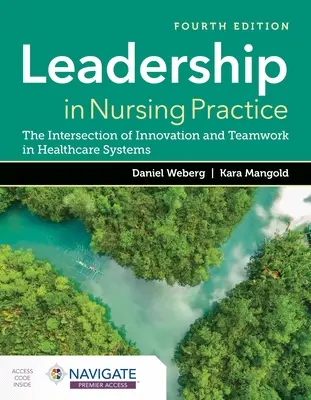 FOURTH EDITION

Leadership in Nursing Practice

The Intersection of Innovation and Teamwork in Healthcare Systems

Daniel Weberg | Kara Mangold

ACCESS CODE INSIDE

NAVIGATE

PREMIER ACCESS